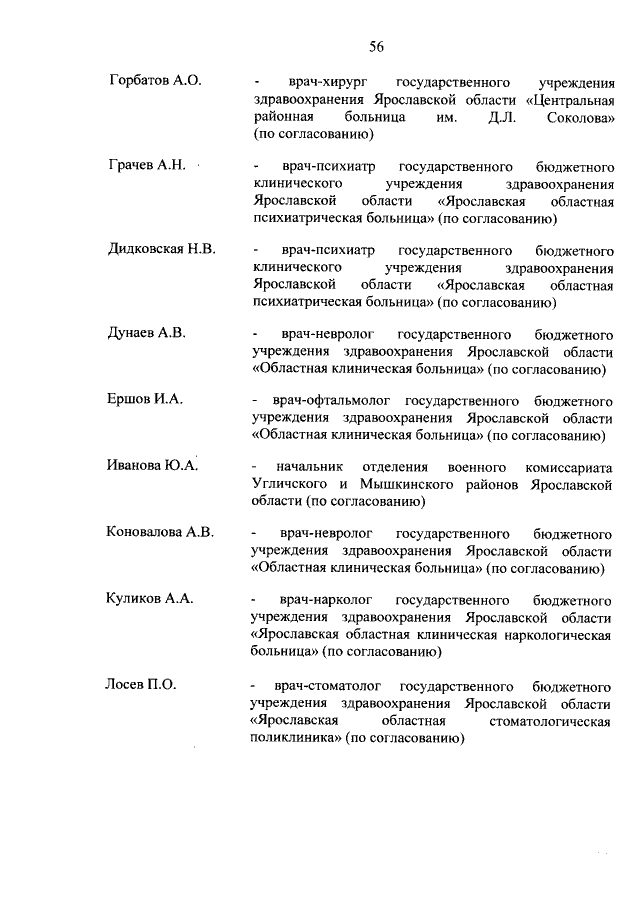 56

Горбатов А.О. - врач-хирург государственного учреждения здравоохранения Ярославской области «Центральная районная больница им. Д.Л. Соколова» (по согласованию)

Грачев А.Н. - врач-психиатр государственного бюджетного клинического учреждения здравоохранения Ярославской области «Ярославская областная психиатрическая больница» (по согласованию)

Дидковская Н.В. - врач-психиатр государственного бюджетного клинического учреждения здравоохранения Ярославской области «Ярославская областная психиатрическая больница» (по согласованию)

Дунаев А.В. - врач-невролог государственного бюджетного учреждения здравоохранения Ярославской области «Областная клиническая больница» (по согласованию)

Ершов И.А. - врач-офтальмолог государственного бюджетного учреждения здравоохранения Ярославской области «Областная клиническая больница» (по согласованию)

Иванова Ю.А. - начальник отделения военного комиссариата Угличского и Мышкинского районов Ярославской области (по согласованию)

Коновалова А.В. - врач-невролог государственного бюджетного учреждения здравоохранения Ярославской области «Областная клиническая больница» (по согласованию)

Куликов А.А. - врач-нарколог государственного бюджетного учреждения здравоохранения Ярославской области «Ярославская областная клиническая наркологическая больница» (по согласованию)

Лосев П.О. - врач-стоматолог государственного бюджетного учреждения здравоохранения Ярославской области «Ярославская областная стоматологическая поликлиника» (по согласованию)